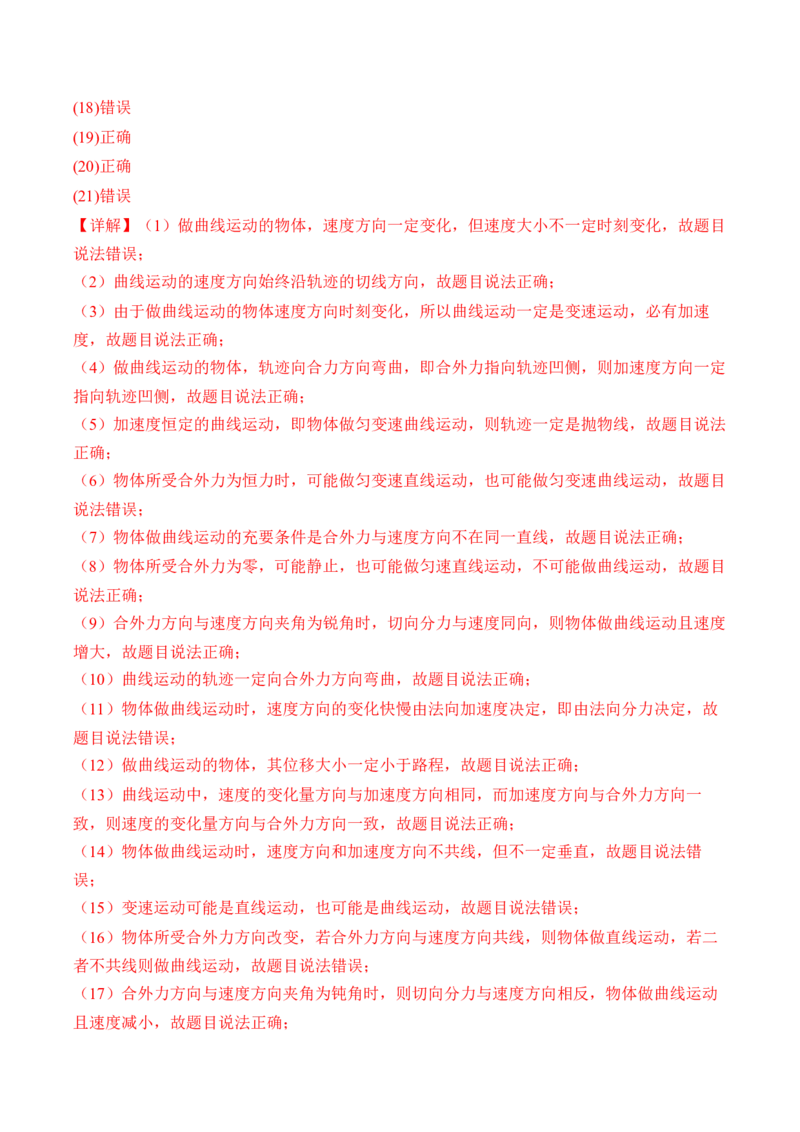 (18)错误

(19)正确

(20)正确

(21)错误

【详解】（1）做曲线运动的物体，速度方向一定变化，但速度大小不一定时刻变化，故题目说法错误；

（2）曲线运动的速度方向始终沿轨迹的切线方向，故题目说法正确；

（3）由于做曲线运动的物体速度方向时刻变化，所以曲线运动一定是变速运动，必有加速度，故题目说法正确；

（4）做曲线运动的物体，轨迹向合力方向弯曲，即合外力指向轨迹凹侧，则加速度方向一定指向轨迹凹侧，故题目说法正确；

（5）加速度恒定的曲线运动，即物体做匀变速曲线运动，则轨迹一定是抛物线，故题目说法正确；

（6）物体所受合外力为恒力时，可能做匀变速直线运动，也可能做匀变速曲线运动，故题目说法错误；

（7）物体做曲线运动的充要条件是合外力与速度方向不在同一直线，故题目说法正确；

（8）物体所受合外力为零，可能静止，也可能做匀速直线运动，不可能做曲线运动，故题目说法正确；

（9）合外力方向与速度方向夹角为锐角时，切向分力与速度同向，则物体做曲线运动且速度增大，故题目说法正确；

（10）曲线运动的轨迹一定向合外力方向弯曲，故题目说法正确；

（11）物体做曲线运动时，速度方向的变化快慢由法向加速度决定，即由法向分力决定，故题目说法错误；

（12）做曲线运动的物体，其位移大小一定小于路程，故题目说法正确；

（13）曲线运动中，速度的变化量方向与加速度方向相同，而加速度方向与合外力方向一致，则速度的变化量方向与合外力方向一致，故题目说法正确；

（14）物体做曲线运动时，速度方向和加速度方向不共线，但不一定垂直，故题目说法错误；

（15）变速运动可能是直线运动，也可能是曲线运动，故题目说法错误；

（16）物体所受合外力方向改变，若合外力方向与速度方向共线，则物体做直线运动，若二者不共线则做曲线运动，故题目说法错误；

（17）合外力方向与速度方向夹角为钝角时，则切向分力与速度方向相反，物体做曲线运动且速度减小，故题目说法正确；